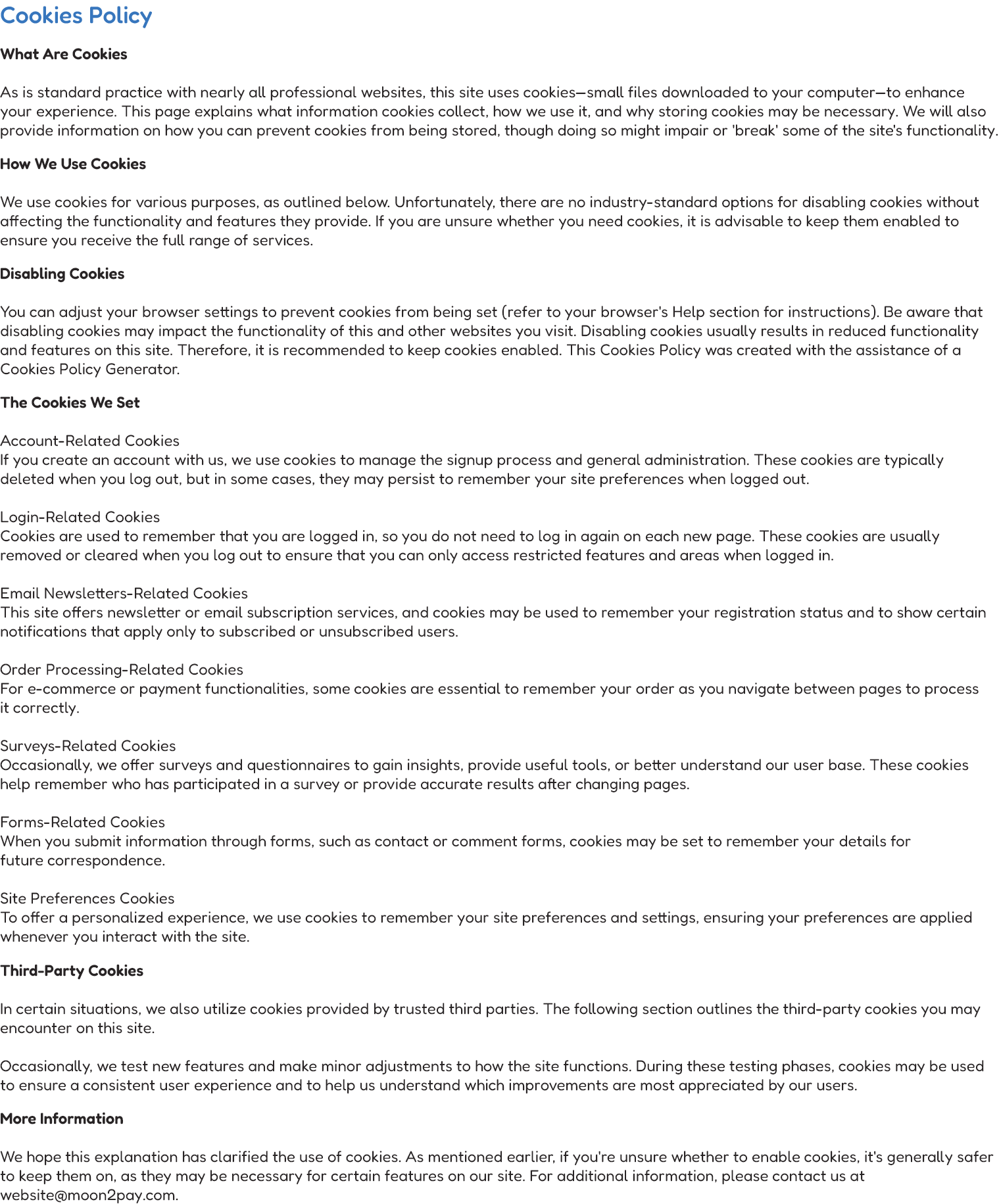 Cookies Policy

What Are Cookies

As is standard practice with nearly all professional websites, this site uses cookies—small files downloaded to your computer—to enhance your experience. This page explains what information cookies collect, how we use it, and why storing cookies may be necessary. We will also provide information on how you can prevent cookies from being stored, though doing so might impair or 'break' some of the site's functionality.

How We Use Cookies

We use cookies for various purposes, as outlined below. Unfortunately, there are no industry-standard options for disabling cookies without affecting the functionality and features they provide. If you are unsure whether you need cookies, it is advisable to keep them enabled to ensure you receive the full range of services.

Disabling Cookies

You can adjust your browser settings to prevent cookies from being set (refer to your browser's Help section for instructions). Be aware that disabling cookies may impact the functionality of this and other websites you visit. Disabling cookies usually results in reduced functionality and features on this site. Therefore, it is recommended to keep cookies enabled. This Cookies Policy was created with the assistance of a Cookies Policy Generator.

The Cookies We Set

Account-Related Cookies
If you create an account with us, we use cookies to manage the signup process and general administration. These cookies are typically deleted when you log out, but in some cases, they may persist to remember your site preferences when logged out.

Login-Related Cookies
Cookies are used to remember that you are logged in, so you do not need to log in again on each new page. These cookies are usually removed or cleared when you log out to ensure that you can only access restricted features and areas when logged in.

Email Newsletters-Related Cookies
This site offers newsletter or email subscription services, and cookies may be used to remember your registration status and to show certain notifications that apply only to subscribed or unsubscribed users.

Order Processing-Related Cookies
For e-commerce or payment functionalities, some cookies are essential to remember your order as you navigate between pages to process it correctly.

Surveys-Related Cookies
Occasionally, we offer surveys and questionnaires to gain insights, provide useful tools, or better understand our user base. These cookies help remember who has participated in a survey or provide accurate results after changing pages.

Forms-Related Cookies
When you submit information through forms, such as contact or comment forms, cookies may be set to remember your details for future correspondence.

Site Preferences Cookies
To offer a personalized experience, we use cookies to remember your site preferences and settings, ensuring your preferences are applied whenever you interact with the site.

Third-Party Cookies

In certain situations, we also utilize cookies provided by trusted third parties. The following section outlines the third-party cookies you may encounter on this site.

Occasionally, we test new features and make minor adjustments to how the site functions. During these testing phases, cookies may be used to ensure a consistent user experience and to help us understand which improvements are most appreciated by our users.

More Information

We hope this explanation has clarified the use of cookies. As mentioned earlier, if you're unsure whether to enable cookies, it's generally safer to keep them on, as they may be necessary for certain features on our site. For additional information, please contact us at website@moon2pay.com.